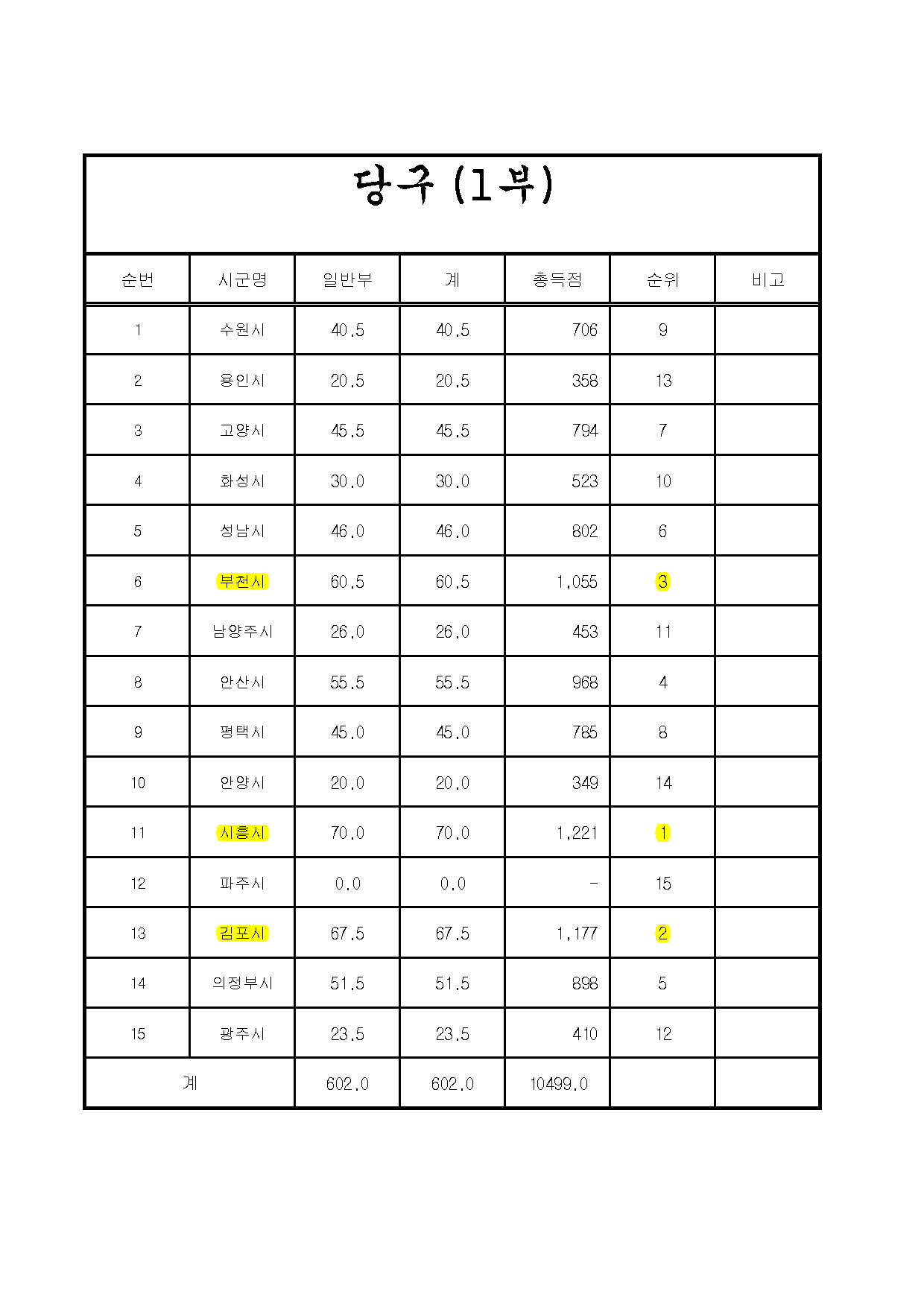 당구 (1부)

| 순번 | 시군명 | 일반부 | 계 | 총득점 | 순위 | 비고 |
|---|---|---|---|---|---|---|
| 1 | 수원시 | 40.5 | 40.5 | 706 | 9 | |
| 2 | 용인시 | 20.5 | 20.5 | 358 | 13 | |
| 3 | 고양시 | 45.5 | 45.5 | 794 | 7 | |
| 4 | 화성시 | 30.0 | 30.0 | 523 | 10 | |
| 5 | 성남시 | 46.0 | 46.0 | 802 | 6 | |
| 6 | 부천시 | 60.5 | 60.5 | 1,055 | 3 | |
| 7 | 남양주시 | 26.0 | 26.0 | 453 | 11 | |
| 8 | 안산시 | 55.5 | 55.5 | 968 | 4 | |
| 9 | 평택시 | 45.0 | 45.0 | 785 | 8 | |
| 10 | 안양시 | 20.0 | 20.0 | 349 | 14 | |
| 11 | 시흥시 | 70.0 | 70.0 | 1,221 | 1 | |
| 12 | 파주시 | 0.0 | 0.0 | - | 15 | |
| 13 | 김포시 | 67.5 | 67.5 | 1,177 | 2 | |
| 14 | 의정부시 | 51.5 | 51.5 | 898 | 5 | |
| 15 | 광주시 | 23.5 | 23.5 | 410 | 12 | |
| 계 | | 602.0 | 602.0 | 10499.0 | | |